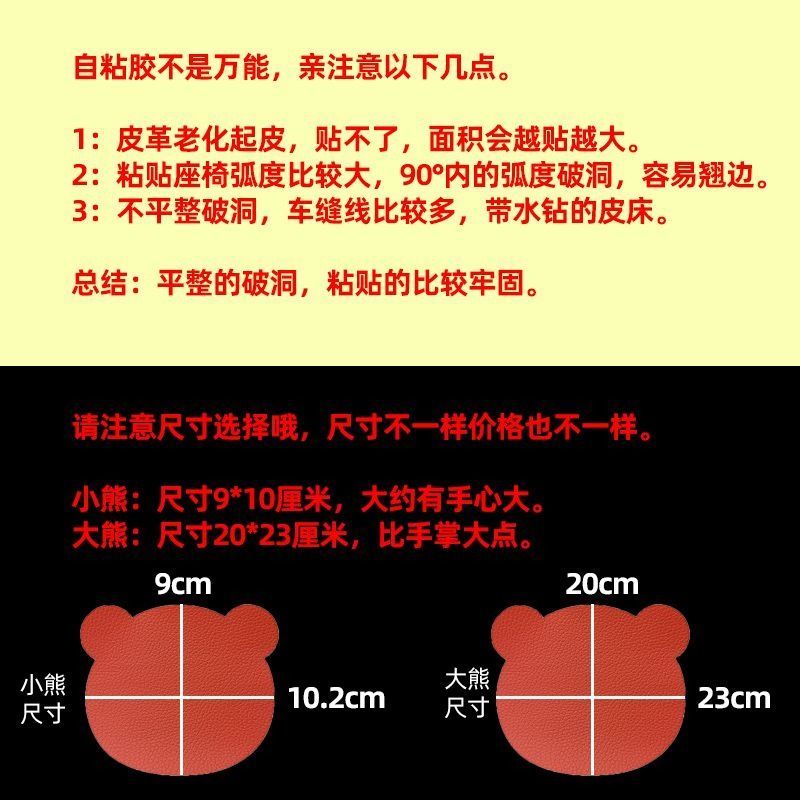 自粘胶不是万能，亲注意以下几点。

1：皮革老化起皮，贴不了，面积会越贴越大。
2：粘贴座椅弧度比较大，90°内的弧度破洞，容易翘边。
3：不平整破洞，车缝线比较多，带水钻的皮床。

总结：平整的破洞，粘贴的比较牢固。

请注意尺寸选择哦，尺寸不一样价格也不一样。

小熊：尺寸9*10厘米，大约有手心大。
大熊：尺寸20*23厘米，比手掌大点。

9cm
小熊
尺寸
10.2cm

20cm
大熊
尺寸
23cm